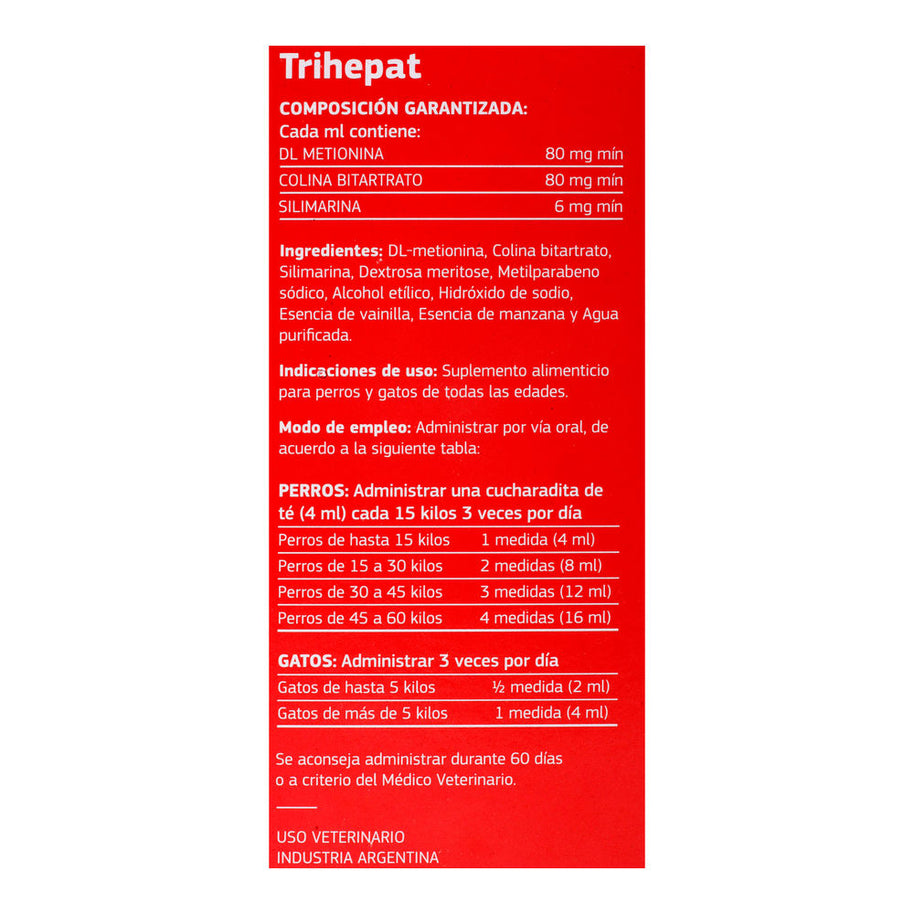 Trihepat

COMPOSICIÓN GARANTIZADA:
Cada ml contiene:

| DL METIONINA | 80 mg mín |
|---|---|
| COLINA BITARTRATO | 80 mg mín |
| SILIMARINA | 6 mg mín |

Ingredientes: DL-metionina, Colina bitartrato, Silimarina, Dextrosa meritose, Metilparabeno sódico, Alcohol etílico, Hidróxido de sodio, Esencia de vainilla, Esencia de manzana y Agua purificada.

Indicaciones de uso: Suplemento alimenticio para perros y gatos de todas las edades.

Modo de empleo: Administrar por vía oral, de acuerdo a la siguiente tabla:

PERROS: Administrar una cucharadita de té (4 ml) cada 15 kilos 3 veces por día

| Perros de hasta 15 kilos | 1 medida (4 ml) |
|---|---|
| Perros de 15 a 30 kilos | 2 medidas (8 ml) |
| Perros de 30 a 45 kilos | 3 medidas (12 ml) |
| Perros de 45 a 60 kilos | 4 medidas (16 ml) |

GATOS: Administrar 3 veces por día

| Gatos de hasta 5 kilos | ½ medida (2 ml) |
|---|---|
| Gatos de más de 5 kilos | 1 medida (4 ml) |

Se aconseja administrar durante 60 días o a criterio del Médico Veterinario.

USO VETERINARIO
INDUSTRIA ARGENTINA